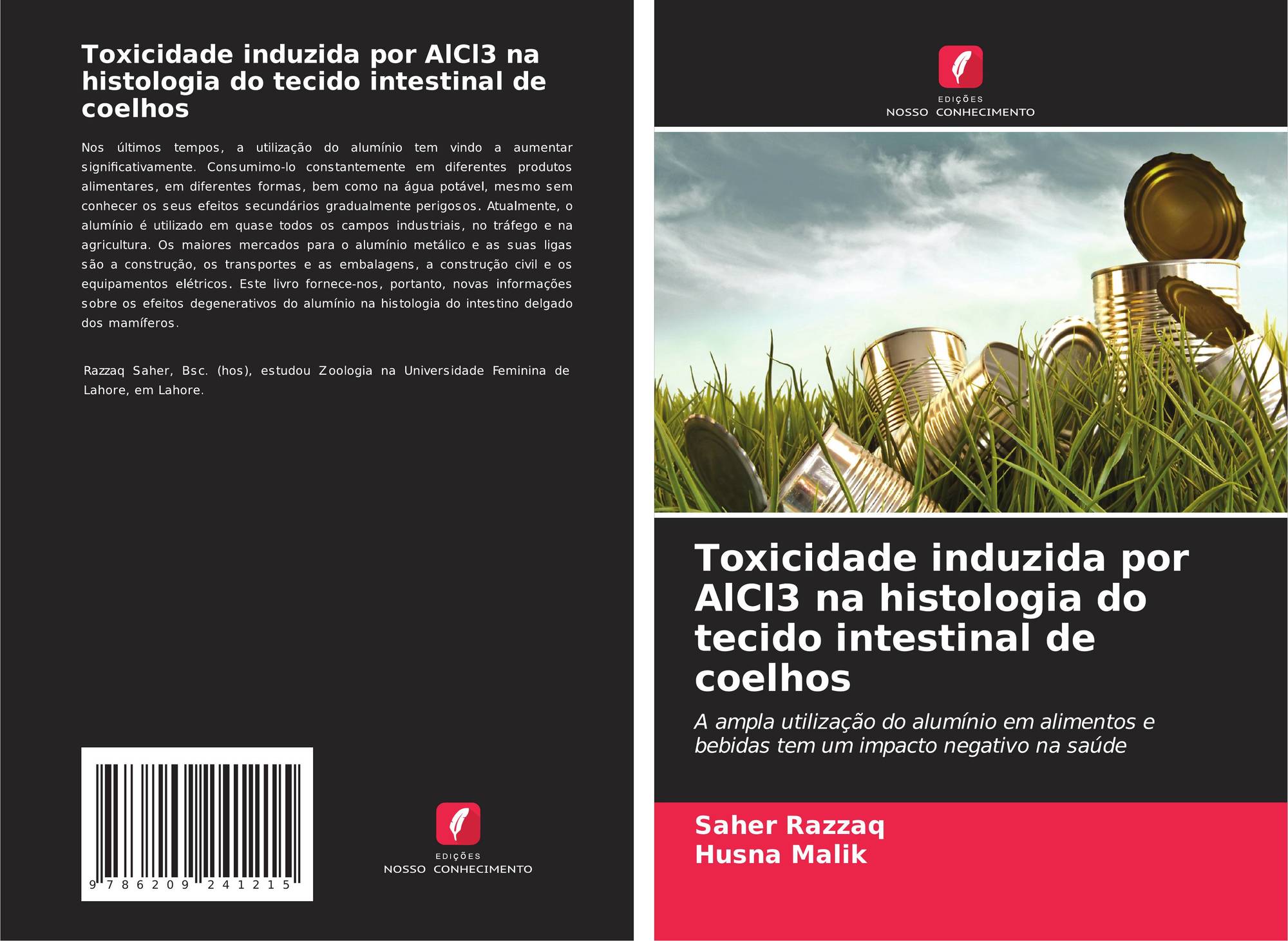 Toxicidade induzida por AlCl3 na histologia do tecido intestinal de coelhos

Nos últimos tempos, a utilização do alumínio tem vindo a aumentar significativamente. Consumimo-lo constantemente em diferentes produtos alimentares, em diferentes formas, bem como na água potável, mesmo sem conhecer os seus efeitos secundários gradualmente perigosos. Atualmente, o alumínio é utilizado em quase todos os campos industriais, no tráfego e na agricultura. Os maiores mercados para o alumínio metálico e as suas ligas são a construção, os transportes e as embalagens, a construção civil e os equipamentos elétricos. Este livro fornece-nos, portanto, novas informações sobre os efeitos degenerativos do alumínio na histologia do intestino delgado dos mamíferos.

Razzaq Saher, Bsc. (hos), estudou Zoologia na Universidade Feminina de Lahore, em Lahore.

9 786209 241215

EDIÇÕES
NOSSO CONHECIMENTO

EDIÇÕES
NOSSO CONHECIMENTO

Toxicidade induzida por AlCl3 na histologia do tecido intestinal de coelhos

A ampla utilização do alumínio em alimentos e bebidas tem um impacto negativo na saúde

Saher Razzaq
Husna Malik